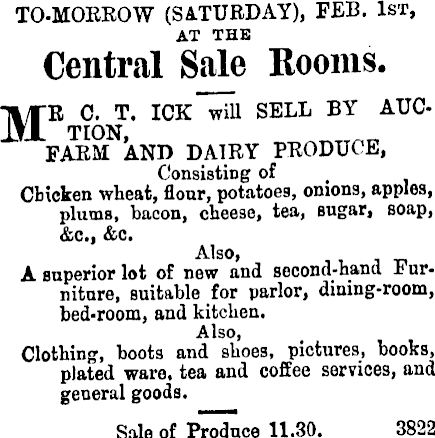 TO-MORROW (SATURDAY), FEB. 1ST,
AT THE
Central Sale Rooms.

MR C. T. ICK will SELL BY AUCTION,
FARM AND DAIRY PRODUCE,
Consisting of
Chicken wheat, flour, potatoes, onions, apples, plums, bacon, cheese, tea, sugar, soap, &c., &c.
Also,
A superior lot of new and second-hand Furniture, suitable for parlor, dining-room, bed-room, and kitchen.
Also,
Clothing, boots and shoes, pictures, books, plated ware, tea and coffee services, and general goods.

Sale of Produce 11.30. 3822